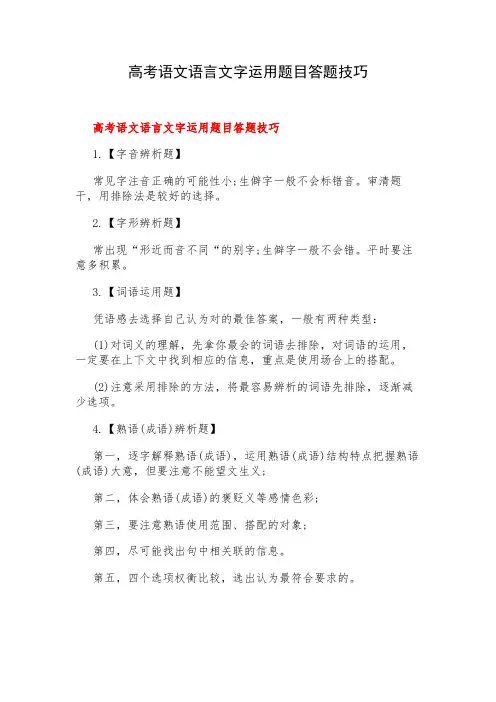 高考语文语言文字运用题目答题技巧

高考语文语言文字运用题目答题技巧

1.【字音辨析题】

常见字注音正确的可能性小;生僻字一般不会标错音。审清题干，用排除法是较好的选择。

2.【字形辨析题】

常出现“形近而音不同“的别字;生僻字一般不会错。平时要注意多积累。

3.【词语运用题】

凭语感去选择自己认为对的最佳答案，一般有两种类型：

(1)对词义的理解，先拿你最会的词语去排除，对词语的运用，一定要在上下文中找到相应的信息，重点是使用场合上的搭配。

(2)注意采用排除的方法，将最容易辨析的词语先排除，逐渐减少选项。

4.【熟语(成语)辨析题】

第一，逐字解释熟语(成语)，运用熟语(成语)结构特点把握熟语(成语)大意，但要注意不能望文生义;

第二，体会熟语(成语)的褒贬义等感情色彩;

第三，要注意熟语使用范围、搭配的对象;

第四，尽可能找出句中相关联的信息。

第五，四个选项权衡比较，选出认为最符合要求的。